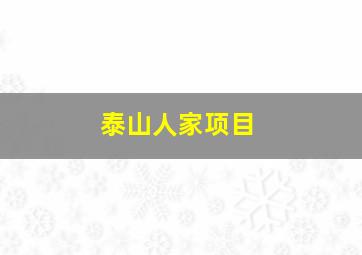 泰山人家项目